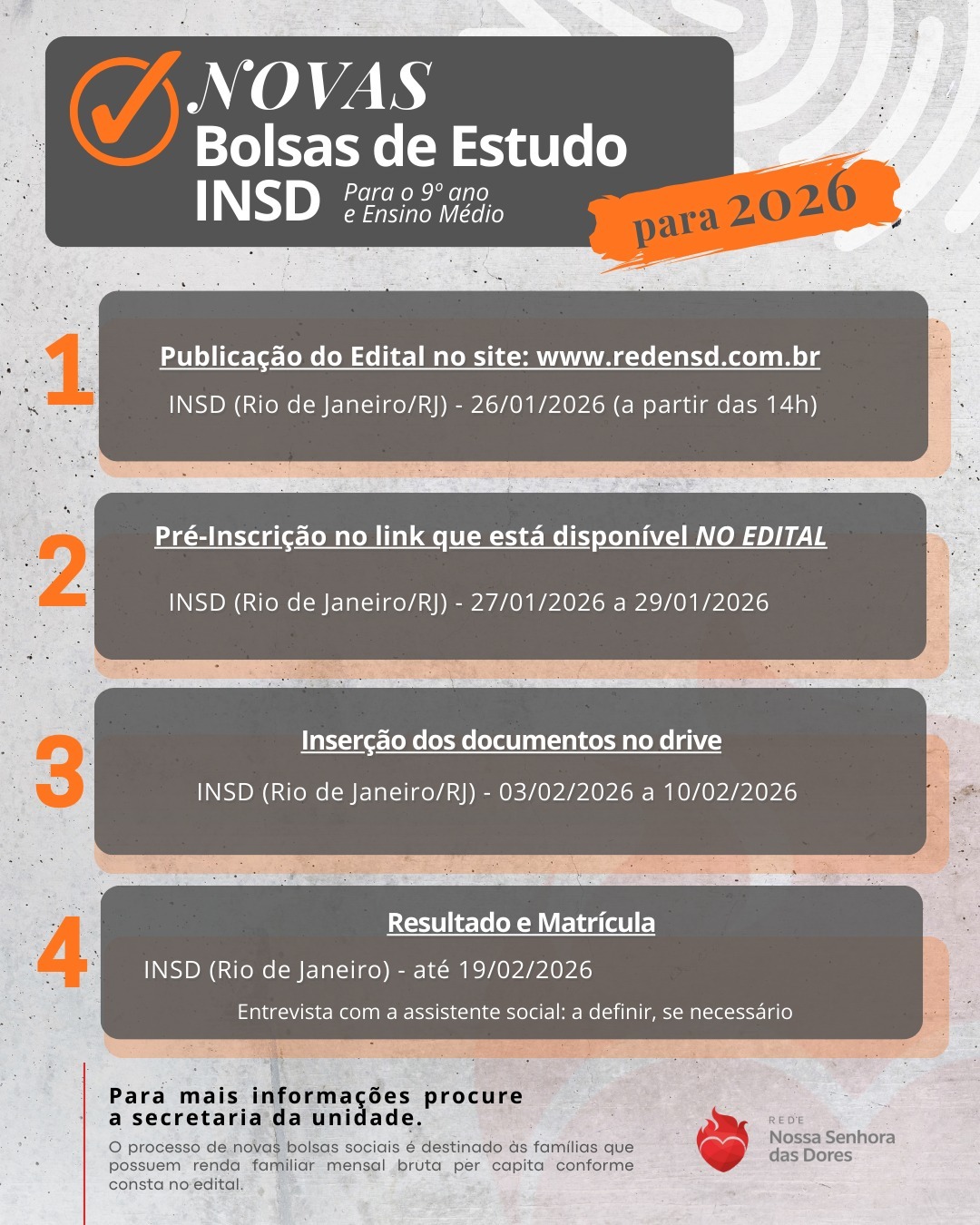 NOVAS
Bolsas de Estudo
INSD
Para o 9º ano
e Ensino Médio

para 2026

1
Publicação do Edital no site: www.redensd.com.br
INSD (Rio de Janeiro/RJ) - 26/01/2026 (a partir das 14h)

2
Pré-Inscrição no link que está disponível NO EDITAL
INSD (Rio de Janeiro/RJ) - 27/01/2026 a 29/01/2026

3
Inserção dos documentos no drive
INSD (Rio de Janeiro/RJ) - 03/02/2026 a 10/02/2026

4
Resultado e Matrícula
INSD (Rio de Janeiro) - até 19/02/2026
Entrevista com a assistente social: a definir, se necessário

Para mais informações procure a secretaria da unidade.

O processo de novas bolsas sociais é destinado às famílias que possuem renda familiar mensal bruta per capita conforme consta no edital.

REDE
Nossa Senhora
das Dores